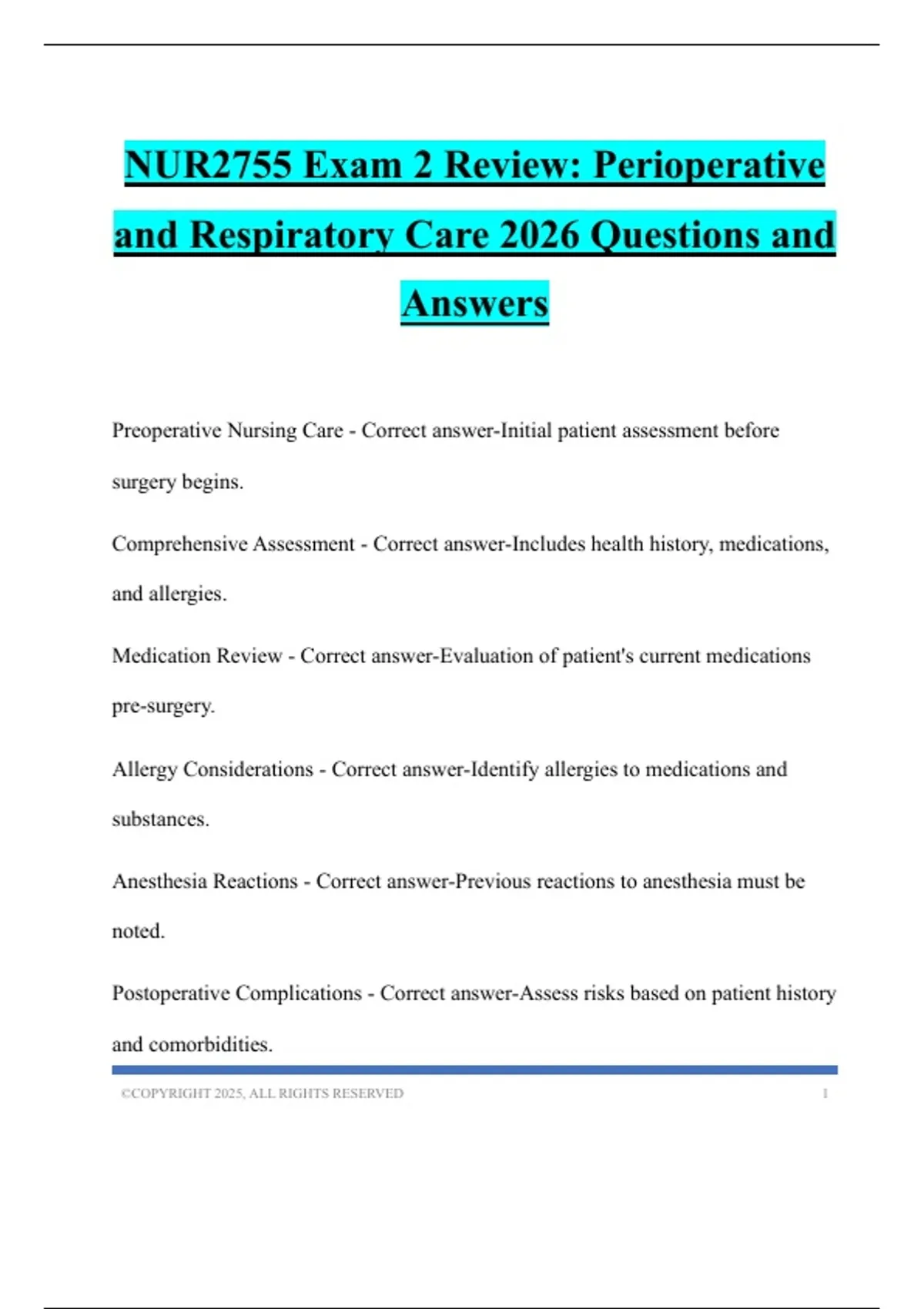 NUR2755 Exam 2 Review: Perioperative and Respiratory Care 2026 Questions and Answers

Preoperative Nursing Care - Correct answer-Initial patient assessment before surgery begins.

Comprehensive Assessment - Correct answer-Includes health history, medications, and allergies.

Medication Review - Correct answer-Evaluation of patient's current medications pre-surgery.

Allergy Considerations - Correct answer-Identify allergies to medications and substances.

Anesthesia Reactions - Correct answer-Previous reactions to anesthesia must be noted.

Postoperative Complications - Correct answer-Assess risks based on patient history and comorbidities.

©COPYRIGHT 2025, ALL RIGHTS RESERVED 1